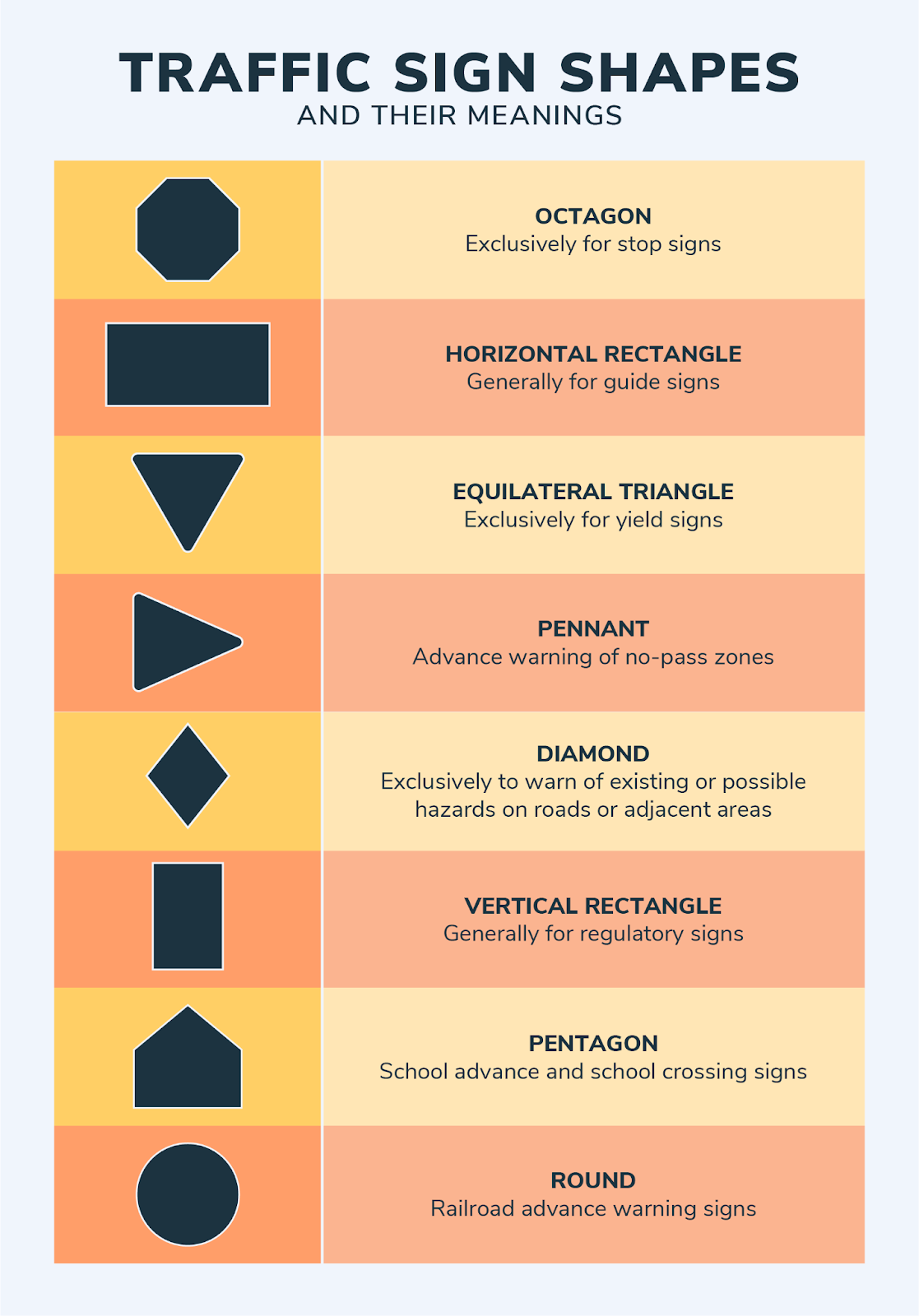 TRAFFIC SIGN SHAPES
AND THEIR MEANINGS

OCTAGON
Exclusively for stop signs

HORIZONTAL RECTANGLE
Generally for guide signs

EQUILATERAL TRIANGLE
Exclusively for yield signs

PENNANT
Advance warning of no-pass zones

DIAMOND
Exclusively to warn of existing or possible hazards on roads or adjacent areas

VERTICAL RECTANGLE
Generally for regulatory signs

PENTAGON
School advance and school crossing signs

ROUND
Railroad advance warning signs